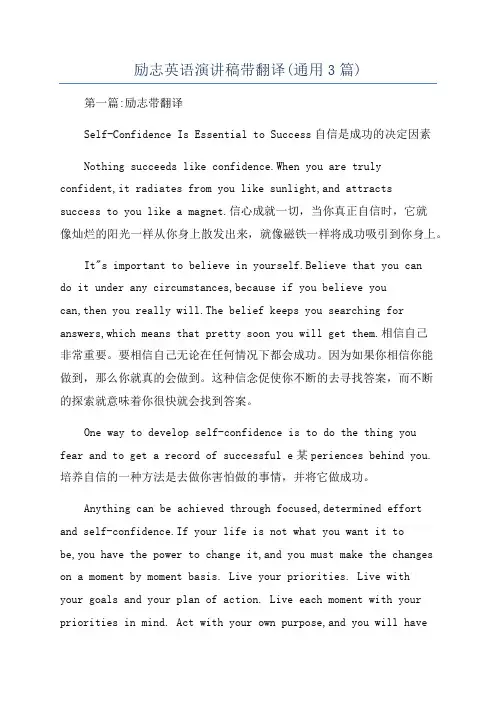 励志英语演讲稿带翻译(通用3篇)

第一篇:励志带翻译

Self-Confidence Is Essential to Success 自信是成功的决定因素

Nothing succeeds like confidence.When you are truly confident,it radiates from you like sunlight,and attracts success to you like a magnet.信心成就一切，当你真正自信时，它就像灿烂的阳光一样从你身上散发出来，就像磁铁一样将成功吸引到你身上。

It"s important to believe in yourself.Believe that you can do it under any circumstances,because if you believe you can,then you really will.The belief keeps you searching for answers,which means that pretty soon you will get them.相信自己非常重要。要相信自己无论在任何情况下都会成功。因为如果你相信你能做到，那么你就真的会做到。这种信念促使你不断的去寻找答案，而不断的探索就意味着你很快就会找到答案。

One way to develop self-confidence is to do the thing you fear and to get a record of successful e某periences behind you.培养自信的一种方法是去做你害怕做的事情，并将它做成功。

Anything can be achieved through focused,determined effort and self-confidence.If your life is not what you want it to be,you have the power to change it,and you must make the changes on a moment by moment basis. Live your priorities. Live with your goals and your plan of action. Live each moment with your priorities in mind. Act with your own purpose,and you will have